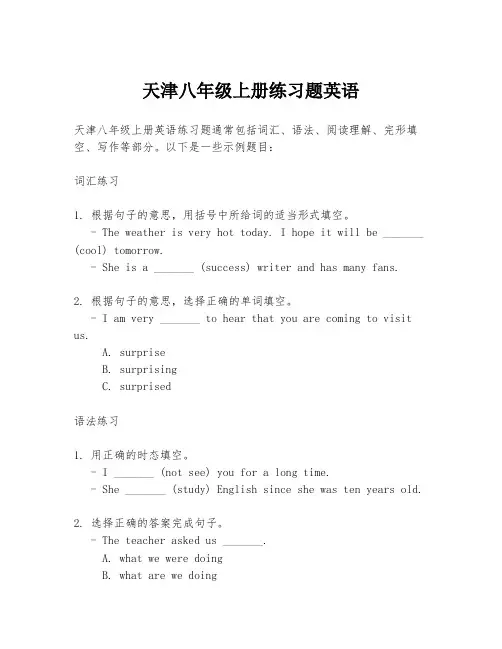 天津八年级上册练习题英语

天津八年级上册英语练习题通常包括词汇、语法、阅读理解、完形填空、写作等部分。以下是一些示例题目：

词汇练习

1. 根据句子的意思，用括号中所给词的适当形式填空。
- The weather is very hot today. I hope it will be _______ (cool) tomorrow.
- She is a _______ (success) writer and has many fans.

2. 根据句子的意思，选择正确的单词填空。
- I am very _______ to hear that you are coming to visit us.
A. surprise
B. surprising
C. surprised

语法练习

1. 用正确的时态填空。
- I _______ (not see) you for a long time.
- She _______ (study) English since she was ten years old.

2. 选择正确的答案完成句子。
- The teacher asked us _______.
A. what we were doing
B. what are we doing